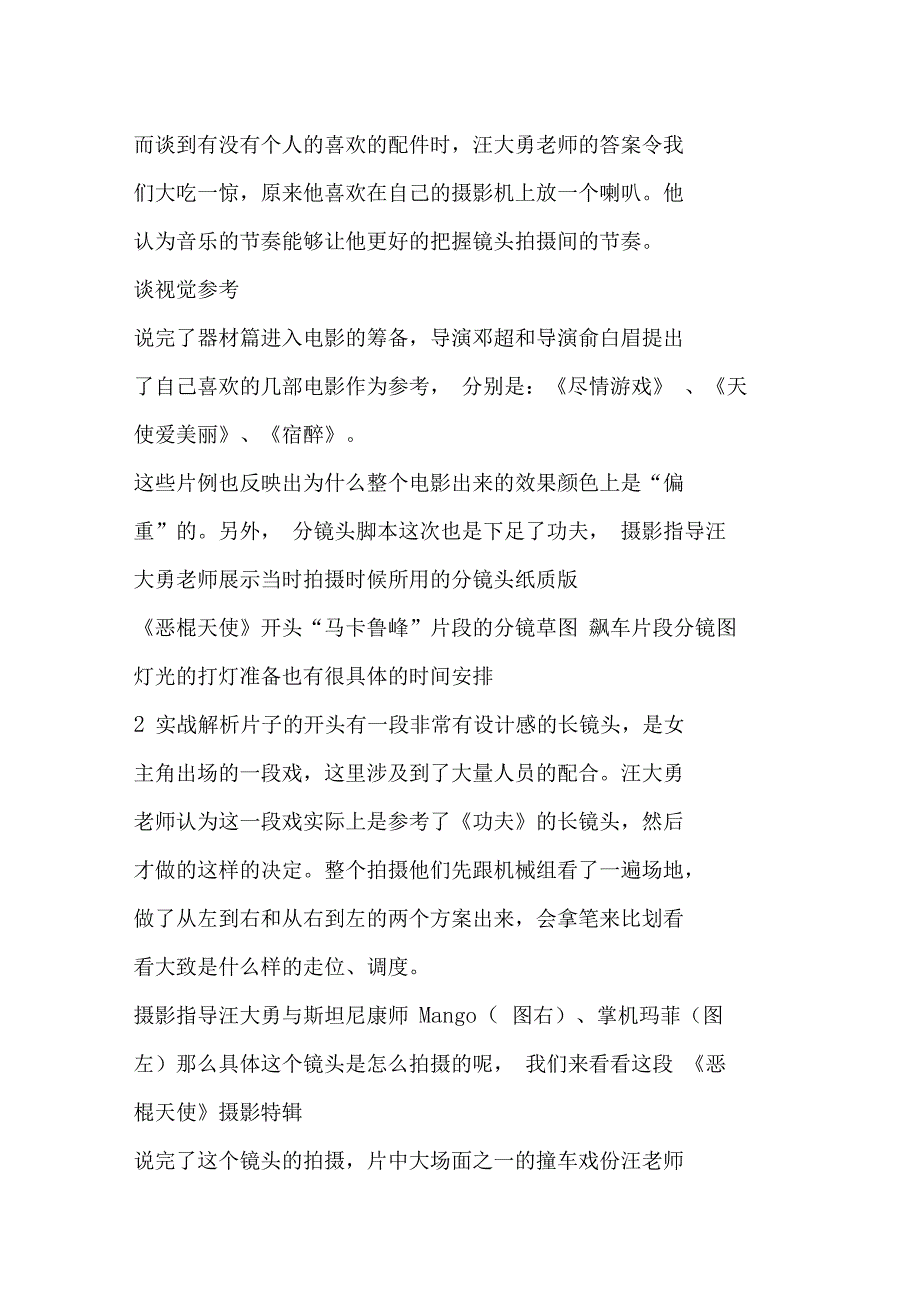 而谈到有没有个人的喜欢的配件时，汪大勇老师的答案令我们大吃一惊，原来他喜欢在自己的摄影机上放一个喇叭。他认为音乐的节奏能够让他更好的把握镜头拍摄间的节奏。

谈视觉参考

说完了器材篇进入电影的筹备，导演邓超和导演俞白眉提出了自己喜欢的几部电影作为参考， 分别是：《尽情游戏》 、《天使爱美丽》、《宿醉》。

这些片例也反映出为什么整个电影出来的效果颜色上是“偏重”的。另外， 分镜头脚本这次也是下足了功夫， 摄影指导汪大勇老师展示当时拍摄时候所用的分镜头纸质版

《恶棍天使》开头“马卡鲁峰”片段的分镜草图 飙车片段分镜图

灯光的打灯准备也有很具体的时间安排

2 实战解析片子的开头有一段非常有设计感的长镜头，是女主角出场的一段戏，这里涉及到了大量人员的配合。汪大勇老师认为这一段戏实际上是参考了《功夫》的长镜头，然后才做的这样的决定。整个拍摄他们先跟机械组看了一遍场地，做了从左到右和从右到左的两个方案出来，会拿笔来比划看看大致是什么样的走位、调度。

摄影指导汪大勇与斯坦尼康师 Mango（ 图右）、掌机玛菲（图左）那么具体这个镜头是怎么拍摄的呢， 我们来看看这段 《恶棍天使》摄影特辑

说完了这个镜头的拍摄，片中大场面之一的撞车戏份汪老师